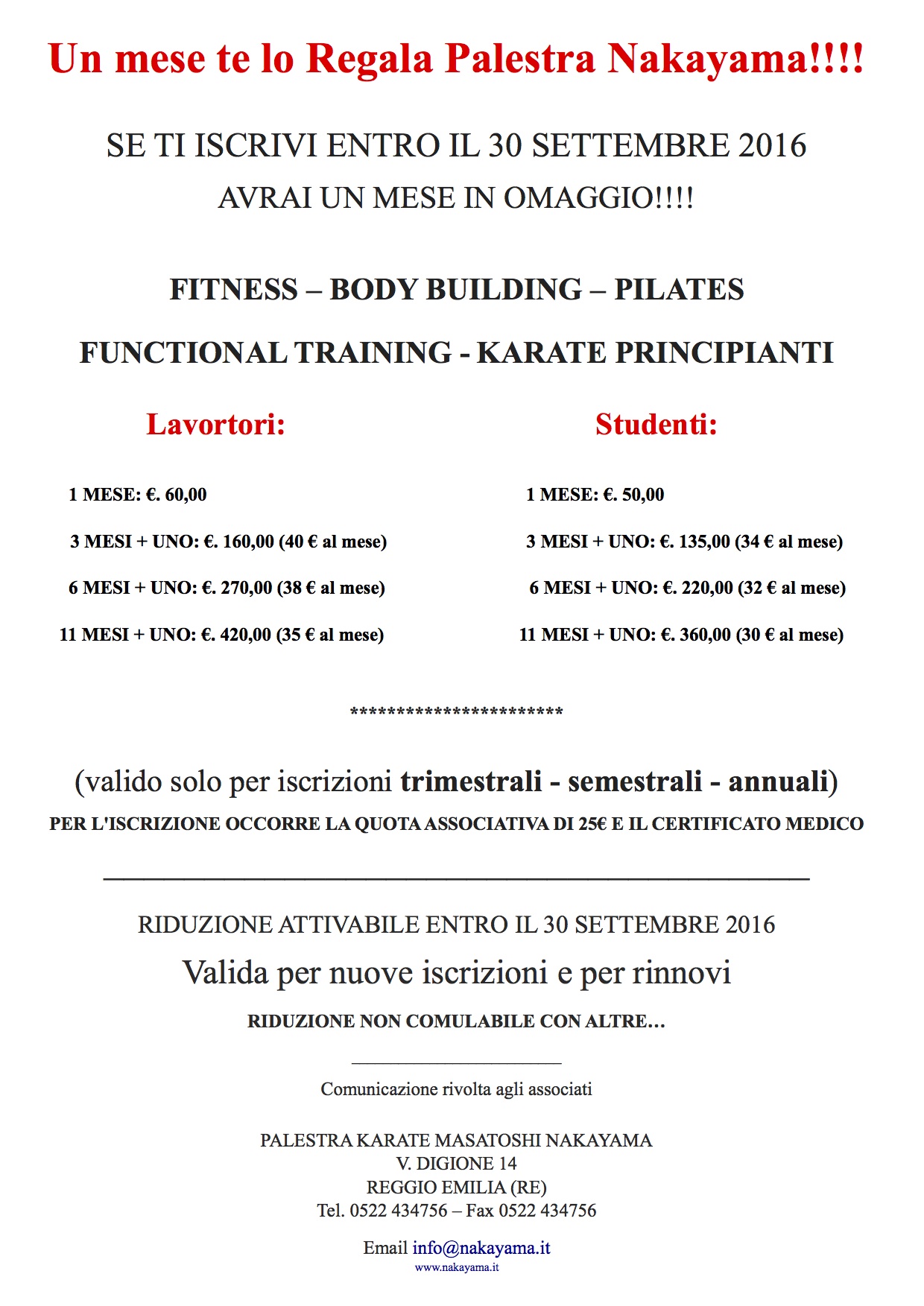 Un mese te lo Regala Palestra Nakayama!!!!

SE TI ISCRIVI ENTRO IL 30 SETTEMBRE 2016
AVRAI UN MESE IN OMAGGIO!!!!

FITNESS – BODY BUILDING – PILATES

FUNCTIONAL TRAINING - KARATE PRINCIPIANTI

Lavortori:

1 MESE: €. 60,00

3 MESI + UNO: €. 160,00 (40 € al mese)

6 MESI + UNO: €. 270,00 (38 € al mese)

11 MESI + UNO: €. 420,00 (35 € al mese)

Studenti:

1 MESE: €. 50,00

3 MESI + UNO: €. 135,00 (34 € al mese)

6 MESI + UNO: €. 220,00 (32 € al mese)

11 MESI + UNO: €. 360,00 (30 € al mese)

***********************

(valido solo per iscrizioni trimestrali - semestrali - annuali)
PER L'ISCRIZIONE OCCORRE LA QUOTA ASSOCIATIVA DI 25€ E IL CERTIFICATO MEDICO

RIDUZIONE ATTIVABILE ENTRO IL 30 SETTEMBRE 2016
Valida per nuove iscrizioni e per rinnovi
RIDUZIONE NON COMULABILE CON ALTRE…

Comunicazione rivolta agli associati

PALESTRA KARATE MASATOSHI NAKAYAMA
V. DIGIONE 14
REGGIO EMILIA (RE)
Tel. 0522 434756 – Fax 0522 434756

Email info@nakayama.it
www.nakayama.it